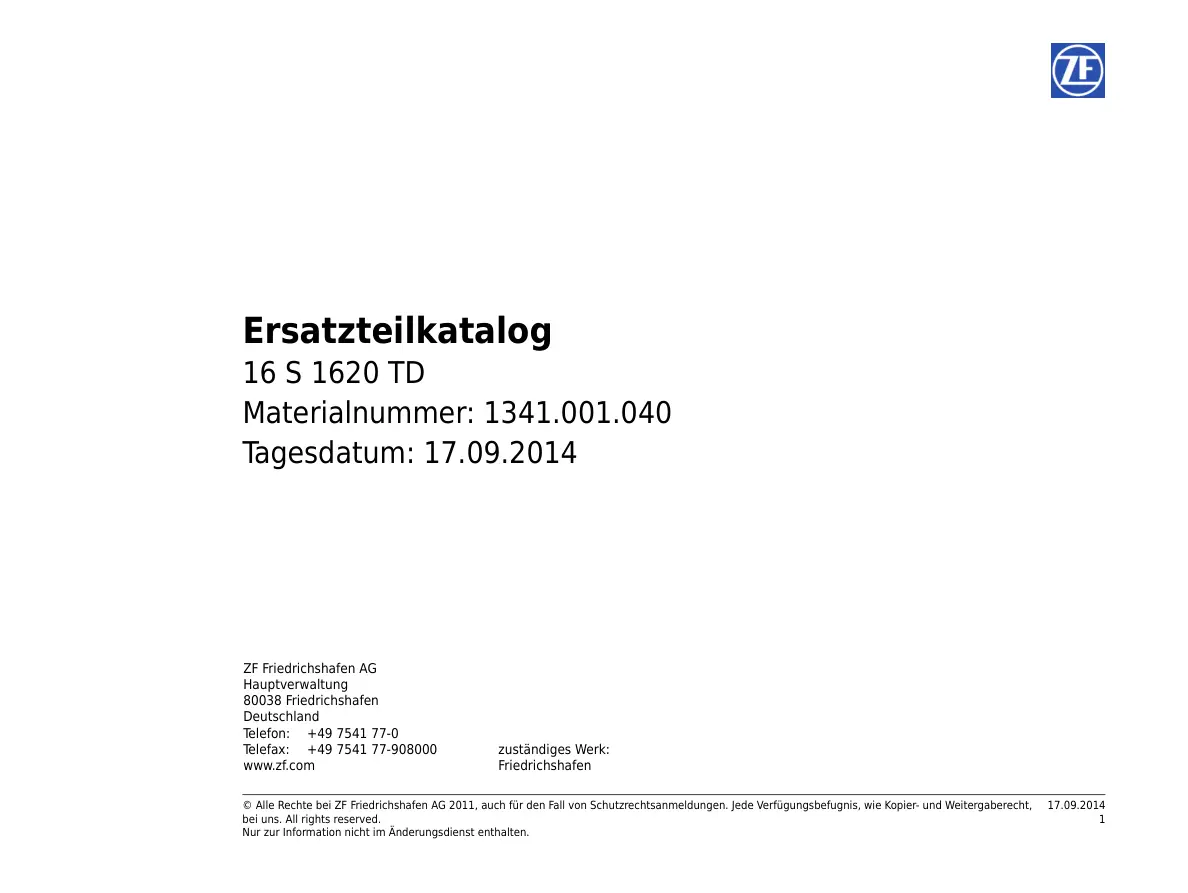 ZF

**Ersatzteilkatalog**
16 S 1620 TD
Materialnummer: 1341.001.040
Tagesdatum: 17.09.2014

ZF Friedrichshafen AG
Hauptverwaltung
80038 Friedrichshafen
Deutschland
Telefon: +49 7541 77-0
Telefax: +49 7541 77-908000
www.zf.com

zuständiges Werk:
Friedrichshafen

© Alle Rechte bei ZF Friedrichshafen AG 2011, auch für den Fall von Schutzrechtsanmeldungen. Jede Verfügungsbefugnis, wie Kopier- und Weitergaberecht, bei uns. All rights reserved.
Nur zur Information nicht im Änderungsdienst enthalten.

17.09.2014
1